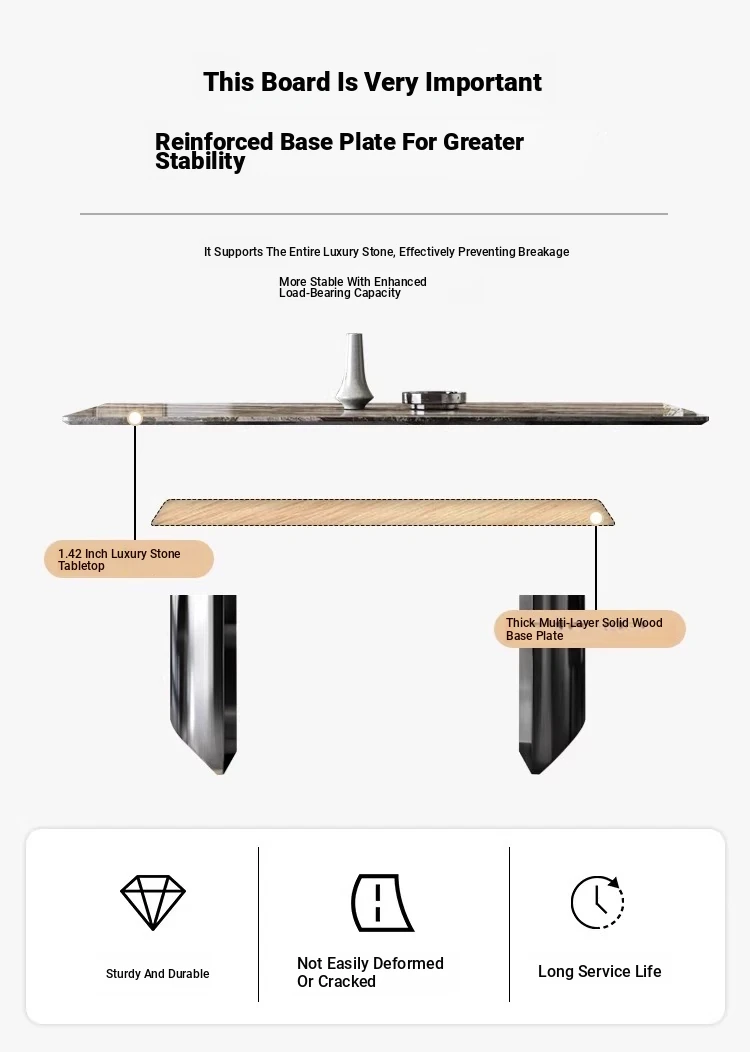 This Board Is Very Important

Reinforced Base Plate For Greater Stability

It Supports The Entire Luxury Stone, Effectively Preventing Breakage

More Stable With Enhanced Load-Bearing Capacity

1.42 Inch Luxury Stone Tabletop

Thick Multi-Layer Solid Wood Base Plate

Sturdy And Durable

Not Easily Deformed Or Cracked

Long Service Life